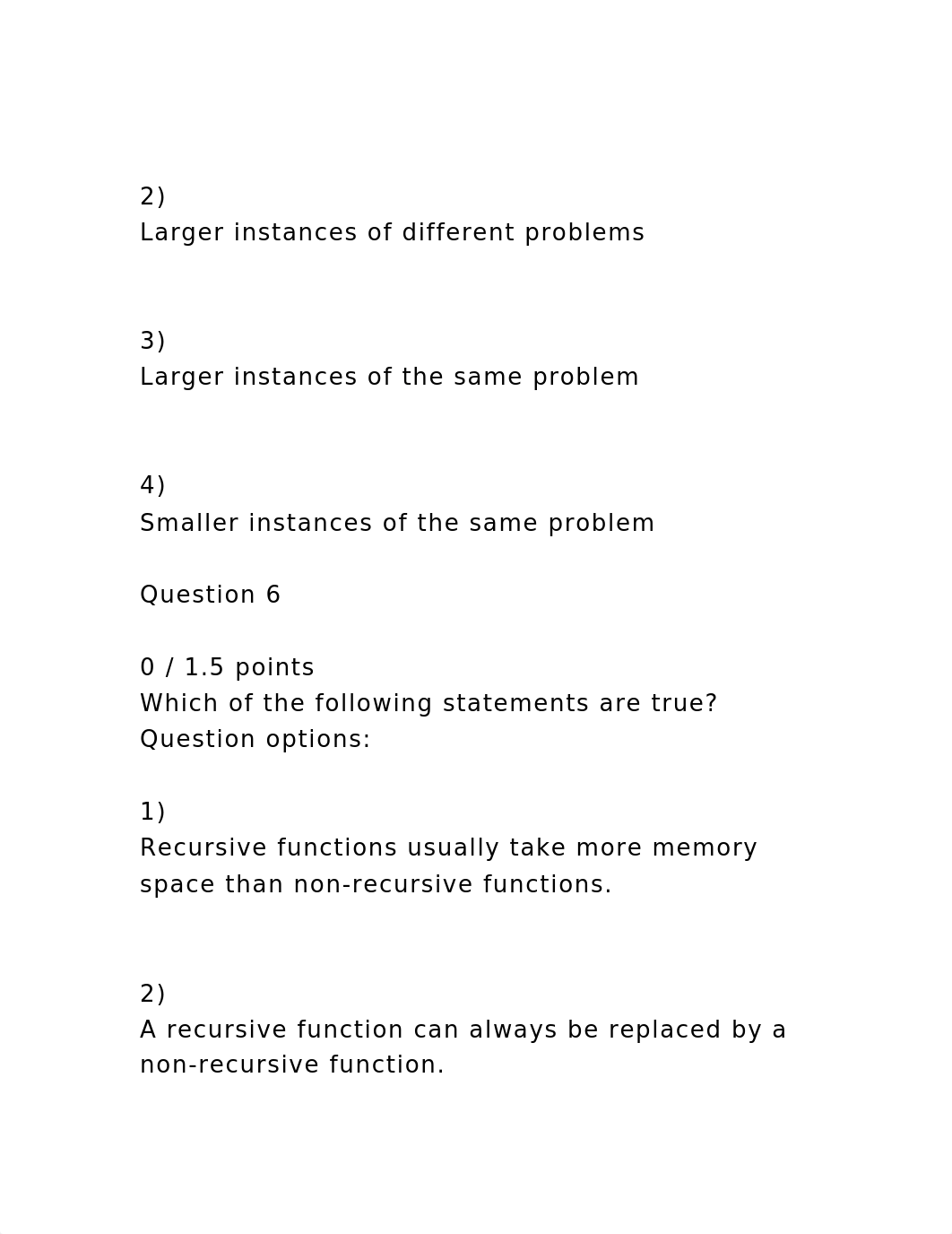 2)
Larger instances of different problems

3)
Larger instances of the same problem

4)
Smaller instances of the same problem

Question 6

0 / 1.5 points
Which of the following statements are true?
Question options:

1)
Recursive functions usually take more memory space than non-recursive functions.

2)
A recursive function can always be replaced by a non-recursive function.